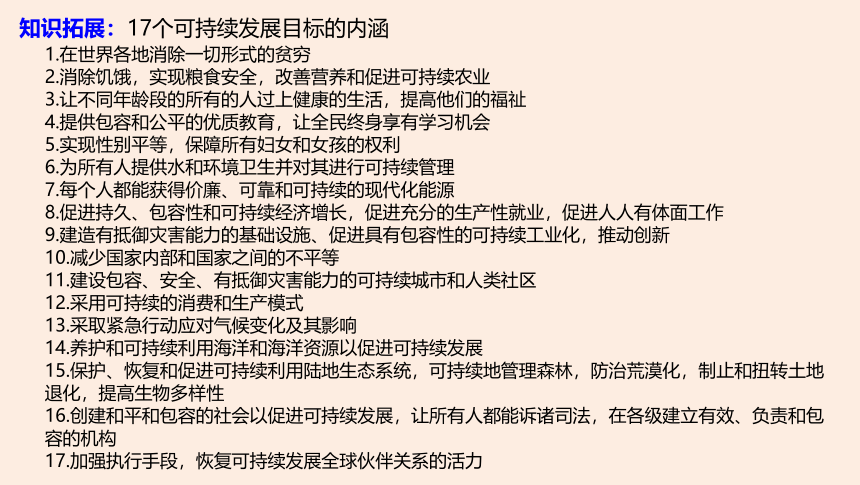 知识拓展：17个可持续发展目标的内涵

1.在世界各地消除一切形式的贫穷
2.消除饥饿，实现粮食安全，改善营养和促进可持续农业
3.让不同年龄段的所有的人过上健康的生活，提高他们的福祉
4.提供包容和公平的优质教育，让全民终身享有学习机会
5.实现性别平等，保障所有妇女和女孩的权利
6.为所有人提供水和环境卫生并对其进行可持续管理
7.每个人都能获得价廉、可靠和可持续的现代化能源
8.促进持久、包容性和可持续经济增长，促进充分的生产性就业，促进人人有体面工作
9.建造有抵御灾害能力的基础设施、促进具有包容性的可持续工业化，推动创新
10.减少国家内部和国家之间的不平等
11.建设包容、安全、有抵御灾害能力的可持续城市和人类社区
12.采用可持续的消费和生产模式
13.采取紧急行动应对气候变化及其影响
14.养护和可持续利用海洋和海洋资源以促进可持续发展
15.保护、恢复和促进可持续利用陆地生态系统，可持续地管理森林，防治荒漠化，制止和扭转土地退化，提高生物多样性
16.创建和平和包容的社会以促进可持续发展，让所有人都能诉诸司法，在各级建立有效、负责和包容的机构
17.加强执行手段，恢复可持续发展全球伙伴关系的活力